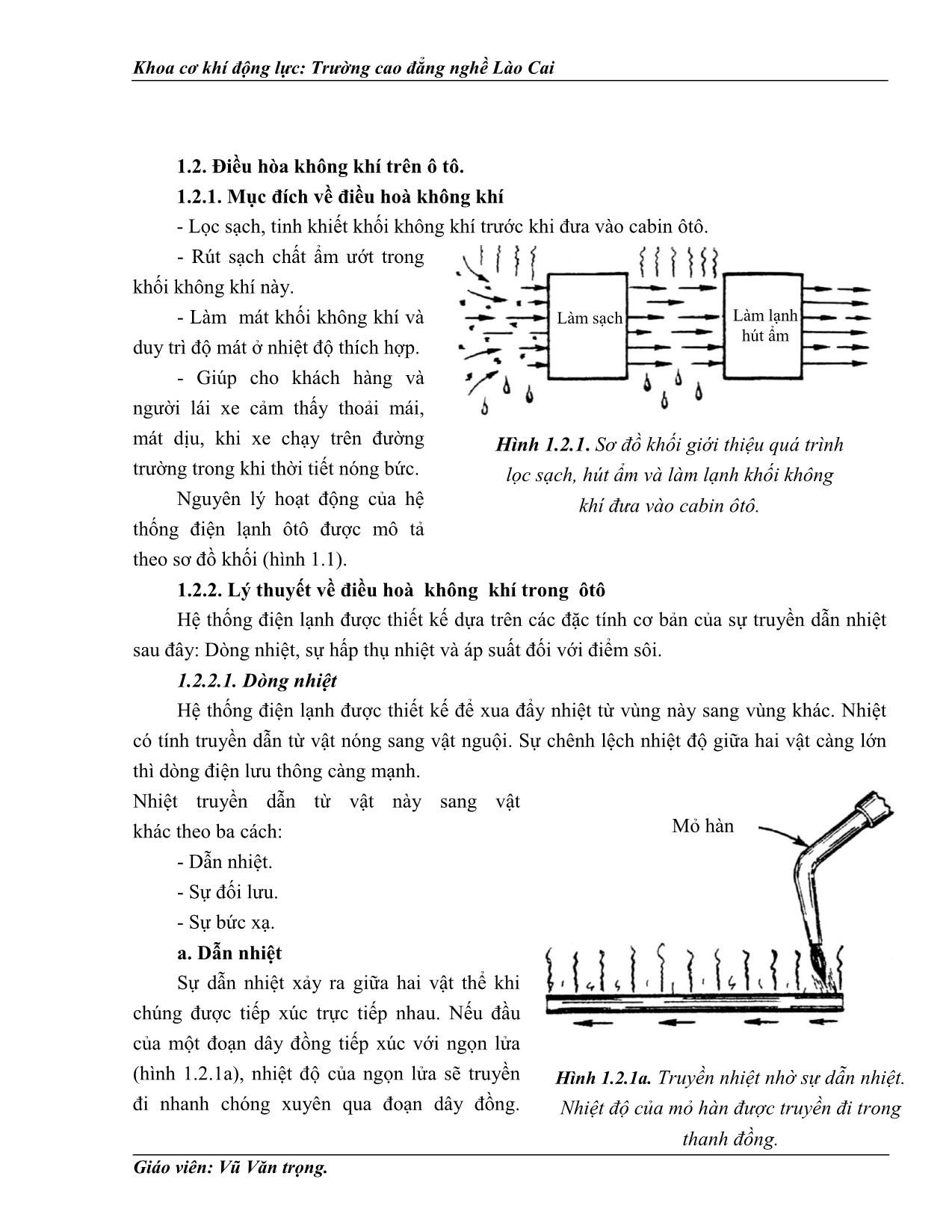 Khoa cơ khí động lực: Trường cao đẳng nghề Lào Cai

1.2. Điều hòa không khí trên ô tô.

1.2.1. Mục đích về điều hoà không khí

- Lọc sạch, tinh khiết khối không khí trước khi đưa vào cabin ôtô.

- Rút sạch chất ẩm ướt trong khối không khí này.

- Làm mát khối không khí và duy trì độ mát ở nhiệt độ thích hợp.

- Giúp cho khách hàng và người lái xe cảm thấy thoải mái, mát dịu, khi xe chạy trên đường trường trong khi thời tiết nóng bức.

Nguyên lý hoạt động của hệ thống điện lạnh ôtô được mô tả theo sơ đồ khối (hình 1.1).

Làm sạch

Làm lạnh hút ẩm

Hình 1.2.1. Sơ đồ khối giới thiệu quá trình lọc sạch, hút ẩm và làm lạnh khối không khí đưa vào cabin ôtô.

1.2.2. Lý thuyết về điều hoà không khí trong ôtô

Hệ thống điện lạnh được thiết kế dựa trên các đặc tính cơ bản của sự truyền dẫn nhiệt sau đây: Dòng nhiệt, sự hấp thụ nhiệt và áp suất đối với điểm sôi.

1.2.2.1. Dòng nhiệt

Hệ thống điện lạnh được thiết kế để xua đẩy nhiệt từ vùng này sang vùng khác. Nhiệt có tính truyền dẫn từ vật nóng sang vật nguội. Sự chênh lệch nhiệt độ giữa hai vật càng lớn thì dòng điện lưu thông càng mạnh.

Nhiệt truyền dẫn từ vật này sang vật khác theo ba cách:

- Dẫn nhiệt.

- Sự đối lưu.

- Sự bức xạ.

a. Dẫn nhiệt

Sự dẫn nhiệt xảy ra giữa hai vật thể khi chúng được tiếp xúc trực tiếp nhau. Nếu đầu của một đoạn dây đồng tiếp xúc với ngọn lửa (hình 1.2.1a), nhiệt độ của ngọn lửa sẽ truyền đi nhanh chóng xuyên qua đoạn dây đồng.

Mỏ hàn

Hình 1.2.1a. Truyền nhiệt nhờ sự dẫn nhiệt. Nhiệt độ của mỏ hàn được truyền đi trong thanh đồng.

Giáo viên: Vũ Văn trọng.